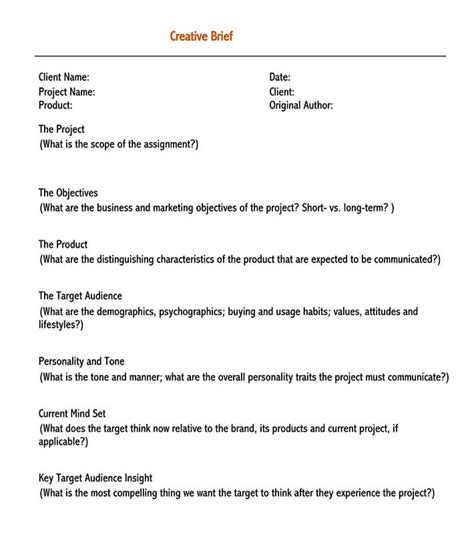 Creative Brief

Client Name:
Project Name:
Product:

Date:
Client:
Original Author:

The Project
(What is the scope of the assignment?)

The Objectives
(What are the business and marketing objectives of the project? Short- vs. long-term? )

The Product
(What are the distinguishing characteristics of the product that are expected to be communicated?)

The Target Audience
(What are the demographics, psychographics; buying and usage habits; values, attitudes and lifestyles?)

Personality and Tone
(What is the tone and manner; what are the overall personality traits the project must communicate?)

Current Mind Set
(What does the target think now relative to the brand, its products and current project, if applicable?)

Key Target Audience Insight
(What is the most compelling thing we want the target to think after they experience the project?)